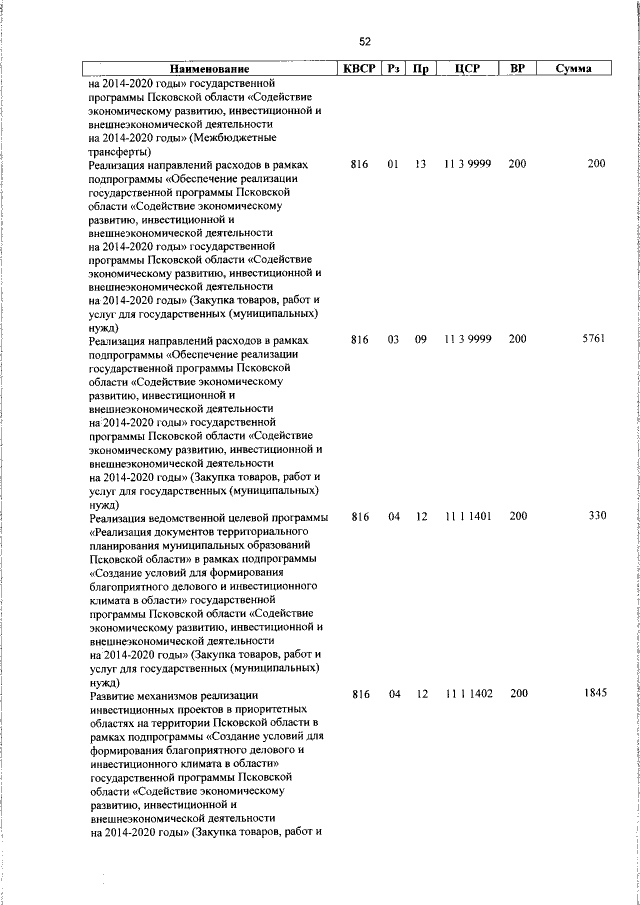 52

| Наименование | КВСР | Рз | Пр | ЦСР | ВР | Сумма |
|---|---|---|---|---|---|---|
| на 2014-2020 годы» государственной программы Псковской области «Содействие экономическому развитию, инвестиционной и внешнеэкономической деятельности на 2014-2020 годы» (Межбюджетные трансферты) | | | | | | |
| Реализация направлений расходов в рамках подпрограммы «Обеспечение реализации государственной программы Псковской области «Содействие экономическому развитию, инвестиционной и внешнеэкономической деятельности на 2014-2020 годы» государственной программы Псковской области «Содействие экономическому развитию, инвестиционной и внешнеэкономической деятельности на 2014-2020 годы» (Закупка товаров, работ и услуг для государственных (муниципальных) нужд) | 816 | 01 | 13 | 11 3 9999 | 200 | 200 |
| Реализация направлений расходов в рамках подпрограммы «Обеспечение реализации государственной программы Псковской области «Содействие экономическому развитию, инвестиционной и внешнеэкономической деятельности на 2014-2020 годы» государственной программы Псковской области «Содействие экономическому развитию, инвестиционной и внешнеэкономической деятельности на 2014-2020 годы» (Закупка товаров, работ и услуг для государственных (муниципальных) нужд) | 816 | 03 | 09 | 11 3 9999 | 200 | 5761 |
| Реализация ведомственной целевой программы «Реализация документов территориального планирования муниципальных образований Псковской области» в рамках подпрограммы «Создание условий для формирования благоприятного делового и инвестиционного климата в области» государственной программы Псковской области «Содействие экономическому развитию, инвестиционной и внешнеэкономической деятельности на 2014-2020 годы» (Закупка товаров, работ и услуг для государственных (муниципальных) нужд) | 816 | 04 | 12 | 11 1 1401 | 200 | 330 |
| Развитие механизмов реализации инвестиционных проектов в приоритетных областях на территории Псковской области в рамках подпрограммы «Создание условий для формирования благоприятного делового и инвестиционного климата в области» государственной программы Псковской области «Содействие экономическому развитию, инвестиционной и внешнеэкономической деятельности на 2014-2020 годы» (Закупка товаров, работ и | 816 | 04 | 12 | 11 1 1402 | 200 | 1845 |